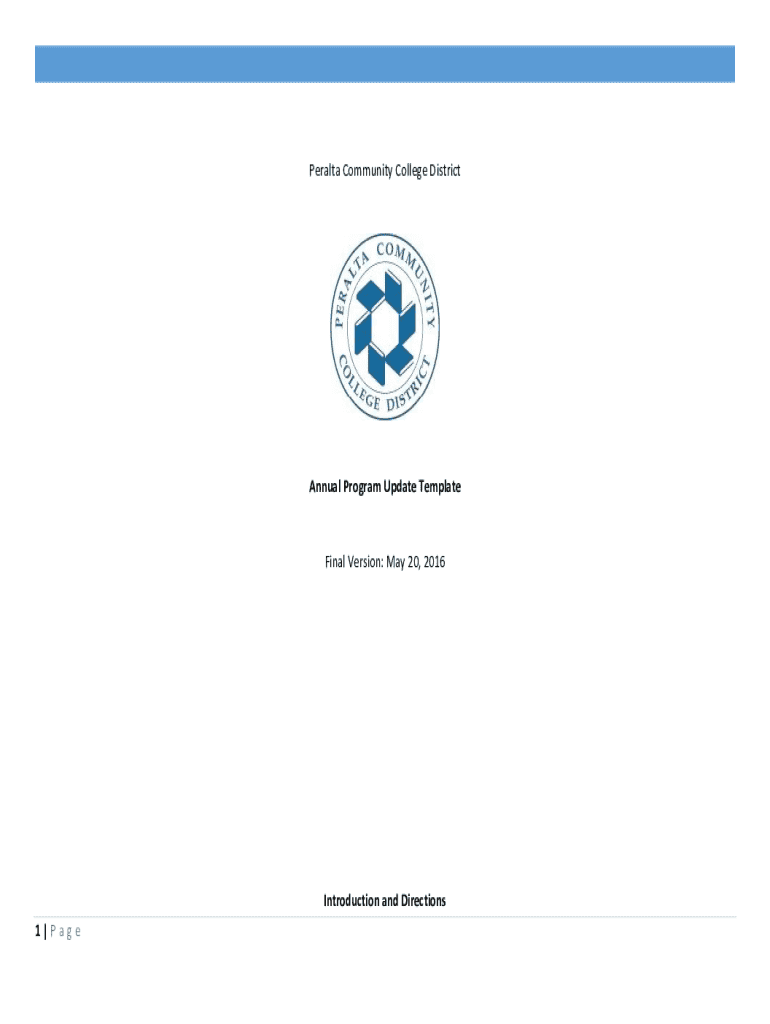 Peralta Community College District

PERALTA COMMUNITY COLLEGE DISTRICT

Annual Program Update Template

Final Version: May 20, 2016

Introduction and Directions

1 | P a g e